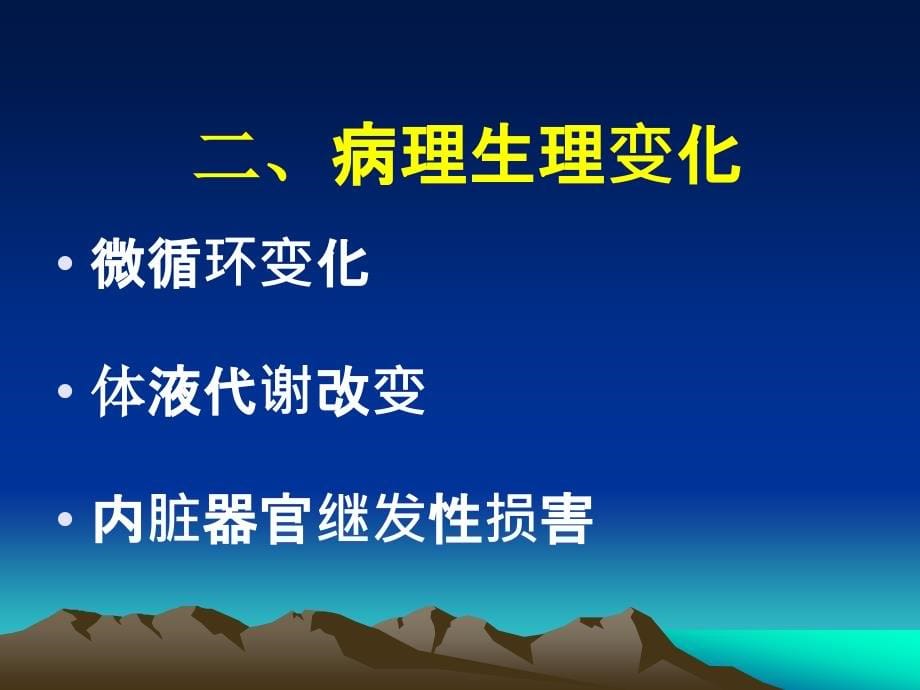 二、病理生理变化

• 微循环变化

• 体液代谢改变

• 内脏器官继发性损害